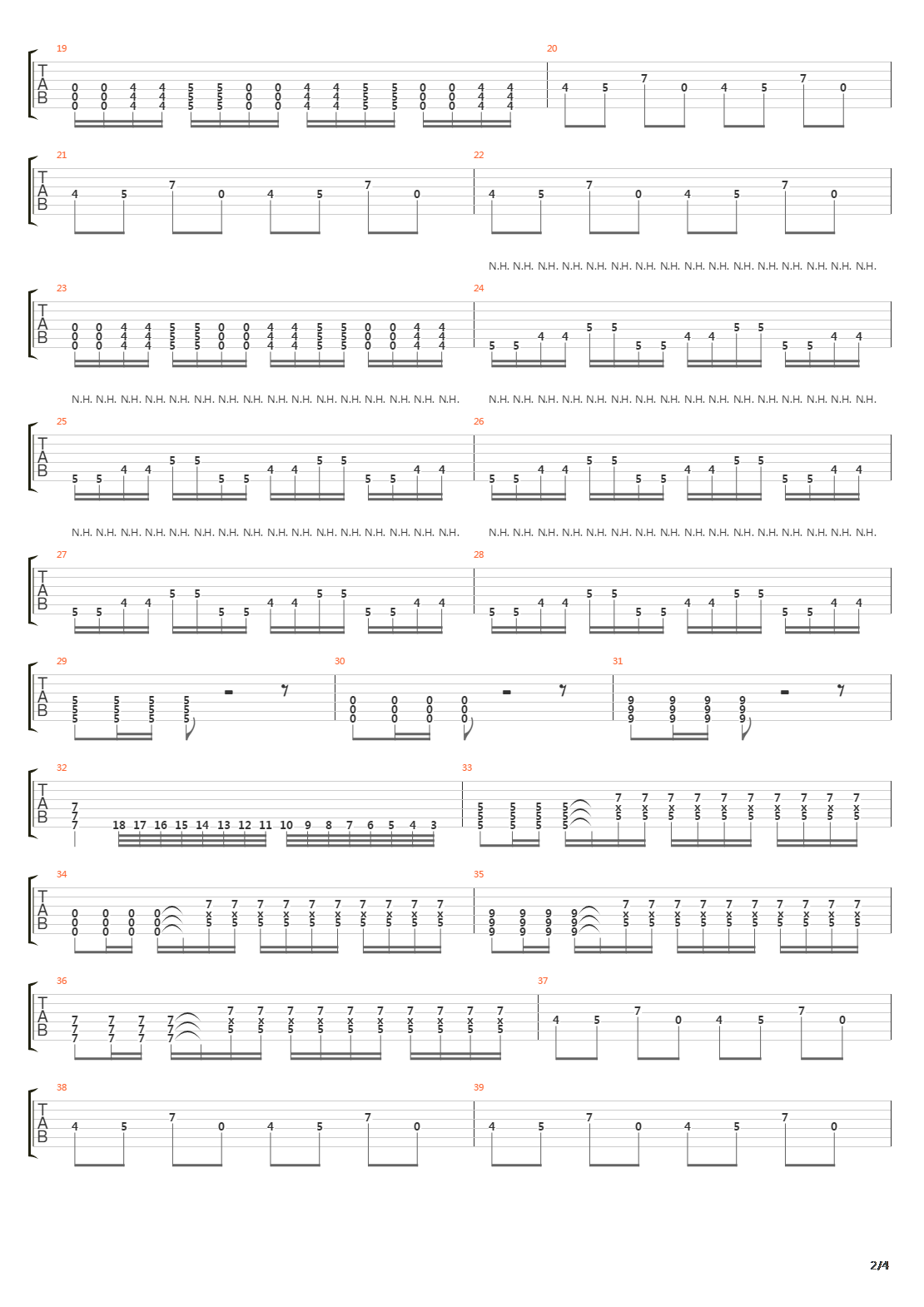 19
T
A
B
0 0 4 4 5 5 0 0 4 4 5 5 0 0 4 4
0 0 4 4 5 5 0 0 4 4 5 5 0 0 4 4
0 0 4 4 5 5 0 0 4 4 5 5 0 0 4 4

20
4 5 7 0 4 5 7 0

21
T
A
B
4 5 7 0 4 5 7 0

22
4 5 7 0 4 5 7 0

N.H. N.H. N.H. N.H. N.H. N.H. N.H. N.H. N.H. N.H. N.H. N.H. N.H. N.H. N.H. N.H.

23
T
A
B
0 0 4 4 5 5 0 0 4 4 5 5 0 0 4 4
0 0 4 4 5 5 0 0 4 4 5 5 0 0 4 4
0 0 4 4 5 5 0 0 4 4 5 5 0 0 4 4

24
5 5 4 4 5 5 5 5 4 4 5 5 5 5 4 4

N.H. N.H. N.H. N.H. N.H. N.H. N.H. N.H. N.H. N.H. N.H. N.H. N.H. N.H. N.H. N.H.

N.H. N.H. N.H. N.H. N.H. N.H. N.H. N.H. N.H. N.H. N.H. N.H. N.H. N.H. N.H. N.H.

25
T
A
B
5 5 4 4 5 5 5 5 4 4 5 5 5 5 4 4

26
5 5 4 4 5 5 5 5 4 4 5 5 5 5 4 4

N.H. N.H. N.H. N.H. N.H. N.H. N.H. N.H. N.H. N.H. N.H. N.H. N.H. N.H. N.H. N.H.

N.H. N.H. N.H. N.H. N.H. N.H. N.H. N.H. N.H. N.H. N.H. N.H. N.H. N.H. N.H. N.H.

27
T
A
B
5 5 4 4 5 5 5 5 4 4 5 5 5 5 4 4

28
5 5 4 4 5 5 5 5 4 4 5 5 5 5 4 4

29
T
A
B
5 5 5 5
5 5 5 5
5 5 5 5

30
0 0 0 0
0 0 0 0
0 0 0 0

31
9 9 9 9
9 9 9 9
9 9 9 9

32
T
A
B
7
7
7
18 17 16 15 14 13 12 11 10 9 8 7 6 5 4 3

33
5 5 5 5 7 7 7 7 7 7 7 7 7 7
5 5 5 5 x x x x x x x x x x
5 5 5 5 5 5 5 5 5 5 5 5 5 5

34
T
A
B
0 0 0 0 7 7 7 7 7 7 7 7 7 7
0 0 0 0 x x x x x x x x x x
0 0 0 0 5 5 5 5 5 5 5 5 5 5

35
9 9 9 9 7 7 7 7 7 7 7 7 7 7
9 9 9 9 x x x x x x x x x x
9 9 9 9 5 5 5 5 5 5 5 5 5 5

36
T
A
B
7 7 7 7 7 7 7 7 7 7 7 7 7 7
7 7 7 7 x x x x x x x x x x
7 7 7 7 5 5 5 5 5 5 5 5 5 5

37
4 5 7 0 4 5 7 0

38
T
A
B
4 5 7 0 4 5 7 0

39
4 5 7 0 4 5 7 0

2/4